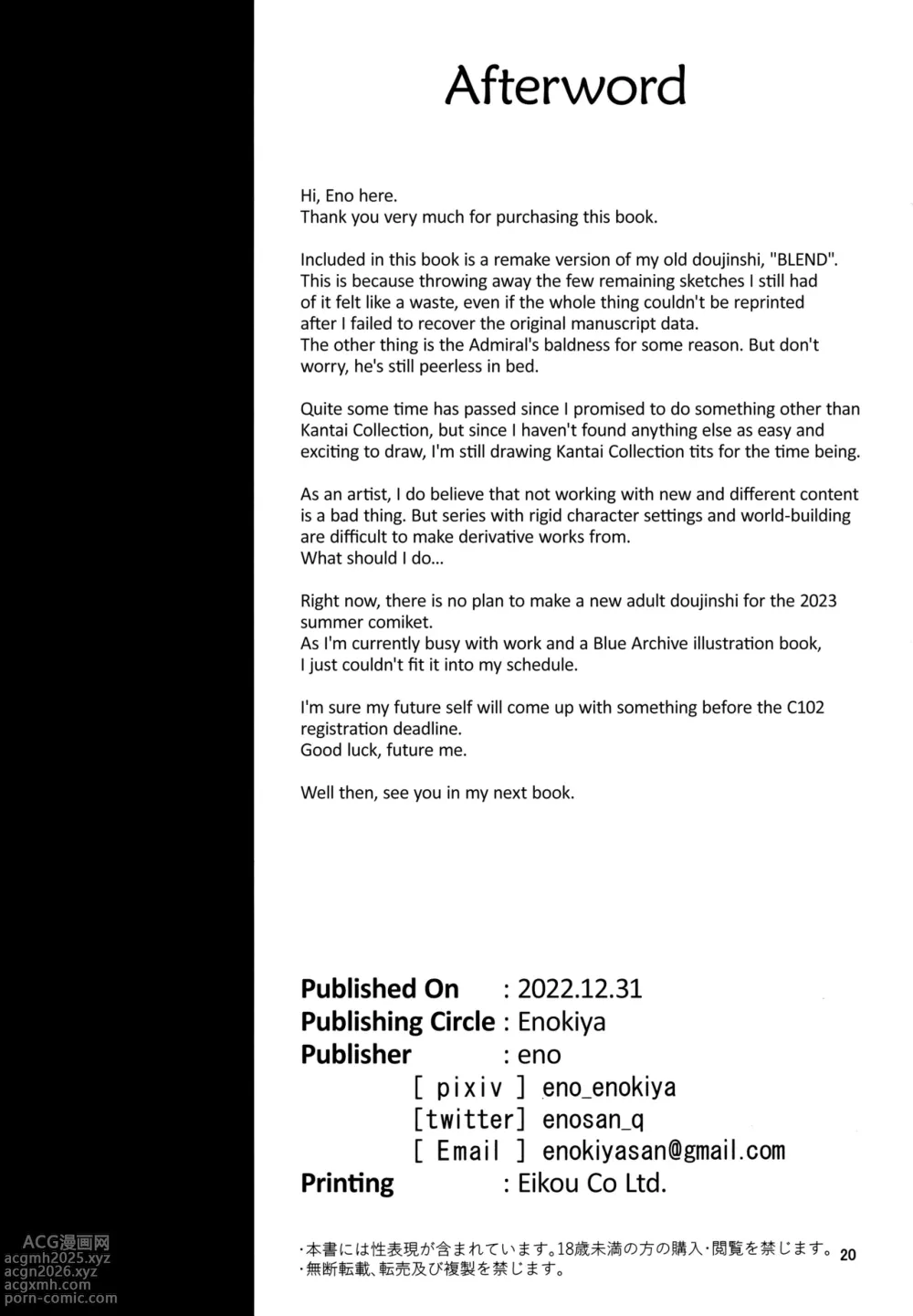 Afterword

Hi, Eno here.
Thank you very much for purchasing this book.

Included in this book is a remake version of my old doujinshi, "BLEND". This is because throwing away the few remaining sketches I still had of it felt like a waste, even if the whole thing couldn't be reprinted after I failed to recover the original manuscript data.
The other thing is the Admiral's baldness for some reason. But don't worry, he's still peerless in bed.

Quite some time has passed since I promised to do something other than Kantai Collection, but since I haven't found anything else as easy and exciting to draw, I'm still drawing Kantai Collection tits for the time being.

As an artist, I do believe that not working with new and different content is a bad thing. But series with rigid character settings and world-building are difficult to make derivative works from.
What should I do...

Right now, there is no plan to make a new adult doujinshi for the 2023 summer comiket.
As I'm currently busy with work and a Blue Archive illustration book, I just couldn't fit it into my schedule.

I'm sure my future self will come up with something before the C102 registration deadline.
Good luck, future me.

Well then, see you in my next book.

Published On : 2022.12.31
Publishing Circle : Enokiya
Publisher : eno
[ pixiv ] eno_enokiya
[twitter] enosan_q
[ Email ] enokiyasan@gmail.com
Printing : Eikou Co Ltd.

・本書には性表現が含まれています。18歳未満の方の購入・閲覧を禁じます。
・無断転載、転売及び複製を禁じます。
20

ACG漫画网
acgmh2025.xyz
acgn2026.xyz
acgxmh.com
porn-comic.com